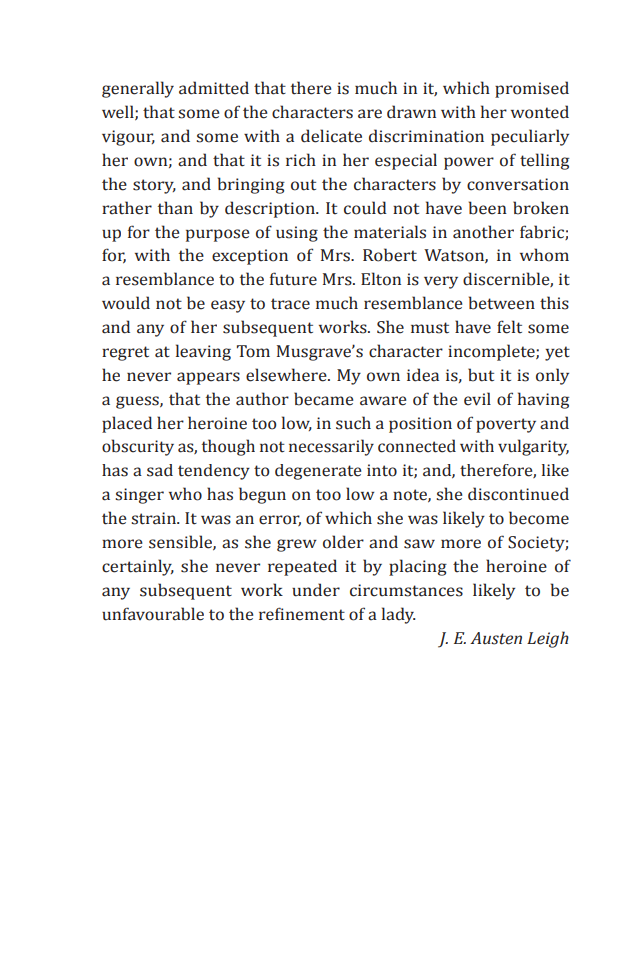 generally admitted that there is much in it, which promised well; that some of the characters are drawn with her wonted vigour, and some with a delicate discrimination peculiarly her own; and that it is rich in her especial power of telling the story, and bringing out the characters by conversation rather than by description. It could not have been broken up for the purpose of using the materials in another fabric; for, with the exception of Mrs. Robert Watson, in whom a resemblance to the future Mrs. Elton is very discernible, it would not be easy to trace much resemblance between this and any of her subsequent works. She must have felt some regret at leaving Tom Musgrave's character incomplete; yet he never appears elsewhere. My own idea is, but it is only a guess, that the author became aware of the evil of having placed her heroine too low, in such a position of poverty and obscurity as, though not necessarily connected with vulgarity, has a sad tendency to degenerate into it; and, therefore, like a singer who has begun on too low a note, she discontinued the strain. It was an error, of which she was likely to become more sensible, as she grew older and saw more of Society; certainly, she never repeated it by placing the heroine of any subsequent work under circumstances likely to be unfavourable to the refinement of a lady.

J. E. Austen Leigh